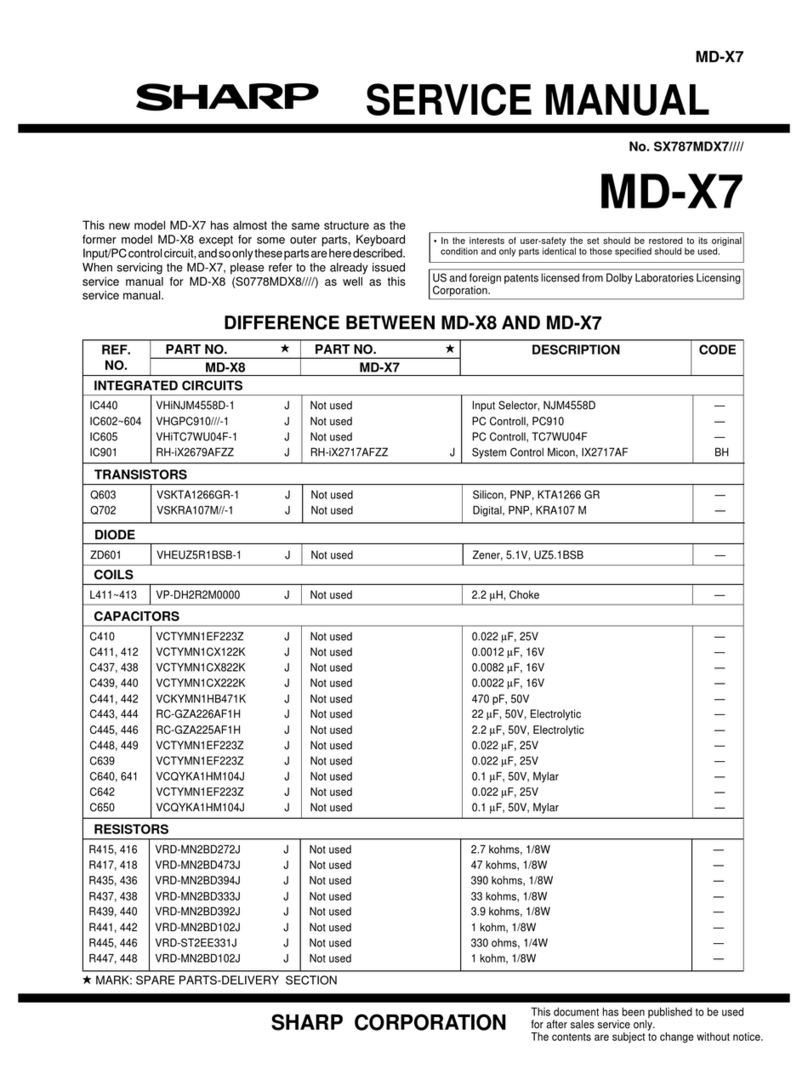 MD-X7

SHARP SERVICE MANUAL

No. SX787MDX7////

MD-X7

This new model MD-X7 has almost the same structure as the former model MD-X8 except for some outer parts, Keyboard Input/PC control circuit, and so only these parts are here described. When servicing the MD-X7, please refer to the already issued service manual for MD-X8 (S0778MDX8////) as well as this service manual.

• In the interests of user-safety the set should be restored to its original condition and only parts identical to those specified should be used.

US and foreign patents licensed from Dolby Laboratories Licensing Corporation.

DIFFERENCE BETWEEN MD-X8 AND MD-X7

| REF. NO. | PART NO. ★ MD-X8 | | PART NO. ★ MD-X7 | | DESCRIPTION | CODE |
|---|---|---|---|---|---|---|
| INTEGRATED CIRCUITS | | | | | | |
| IC440 | VHiNJM4558D-1 | J | Not used | | Input Selector, NJM4558D | — |
| IC602~604 | VHGPC910///-1 | J | Not used | | PC Controll, PC910 | — |
| IC605 | VHiTC7WU04F-1 | J | Not used | | PC Controll, TC7WU04F | — |
| IC901 | RH-iX2679AFZZ | J | RH-iX2717AFZZ | J | System Control Micon, IX2717AF | BH |
| TRANSISTORS | | | | | | |
| Q603 | VSKTA1266GR-1 | J | Not used | | Silicon, PNP, KTA1266 GR | — |
| Q702 | VSKRA107M//-1 | J | Not used | | Digital, PNP, KRA107 M | — |
| DIODE | | | | | | |
| ZD601 | VHEUZ5R1BSB-1 | J | Not used | | Zener, 5.1V, UZ5.1BSB | — |
| COILS | | | | | | |
| L411~413 | VP-DH2R2M0000 | J | Not used | | 2.2 µH, Choke | — |
| CAPACITORS | | | | | | |
| C410 | VCTYMN1EF223Z | J | Not used | | 0.022 µF, 25V | — |
| C411, 412 | VCTYMN1CX122K | J | Not used | | 0.0012 µF, 16V | — |
| C437, 438 | VCTYMN1CX822K | J | Not used | | 0.0082 µF, 16V | — |
| C439, 440 | VCTYMN1CX222K | J | Not used | | 0.0022 µF, 16V | — |
| C441, 442 | VCKYMN1HB471K | J | Not used | | 470 pF, 50V | — |
| C443, 444 | RC-GZA226AF1H | J | Not used | | 22 µF, 50V, Electrolytic | — |
| C445, 446 | RC-GZA225AF1H | J | Not used | | 2.2 µF, 50V, Electrolytic | — |
| C448, 449 | VCTYMN1EF223Z | J | Not used | | 0.022 µF, 25V | — |
| C639 | VCTYMN1EF223Z | J | Not used | | 0.022 µF, 25V | — |
| C640, 641 | VCQYKA1HM104J | J | Not used | | 0.1 µF, 50V, Mylar | — |
| C642 | VCTYMN1EF223Z | J | Not used | | 0.022 µF, 25V | — |
| C650 | VCQYKA1HM104J | J | Not used | | 0.1 µF, 50V, Mylar | — |
| RESISTORS | | | | | | |
| R415, 416 | VRD-MN2BD272J | J | Not used | | 2.7 kohms, 1/8W | — |
| R417, 418 | VRD-MN2BD473J | J | Not used | | 47 kohms, 1/8W | — |
| R435, 436 | VRD-MN2BD394J | J | Not used | | 390 kohms, 1/8W | — |
| R437, 438 | VRD-MN2BD333J | J | Not used | | 33 kohms, 1/8W | — |
| R439, 440 | VRD-MN2BD392J | J | Not used | | 3.9 kohms, 1/8W | — |
| R441, 442 | VRD-MN2BD102J | J | Not used | | 1 kohm, 1/8W | — |
| R445, 446 | VRD-ST2EE331J | J | Not used | | 330 ohms, 1/4W | — |
| R447, 448 | VRD-MN2BD102J | J | Not used | | 1 kohm, 1/8W | — |

★ MARK: SPARE PARTS-DELIVERY SECTION

SHARP CORPORATION

This document has been published to be used for after sales service only.
The contents are subject to change without notice.